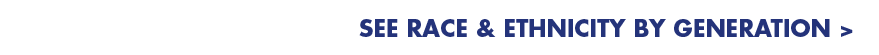 SEE RACE & ETHNICITY BY GENERATION >